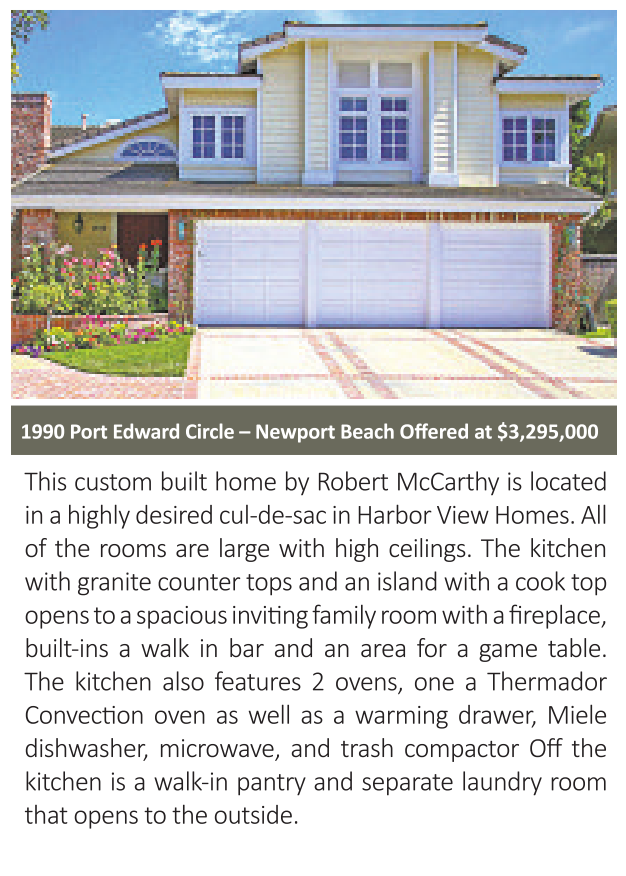 1990 Port Edward Circle – Newport Beach Offered at $3,295,000

This custom built home by Robert McCarthy is located in a highly desired cul-de-sac in Harbor View Homes. All of the rooms are large with high ceilings. The kitchen with granite counter tops and an island with a cook top opens to a spacious inviting family room with a fireplace, built-ins a walk in bar and an area for a game table. The kitchen also features 2 ovens, one a Thermador Convection oven as well as a warming drawer, Miele dishwasher, microwave, and trash compactor Off the kitchen is a walk-in pantry and separate laundry room that opens to the outside.